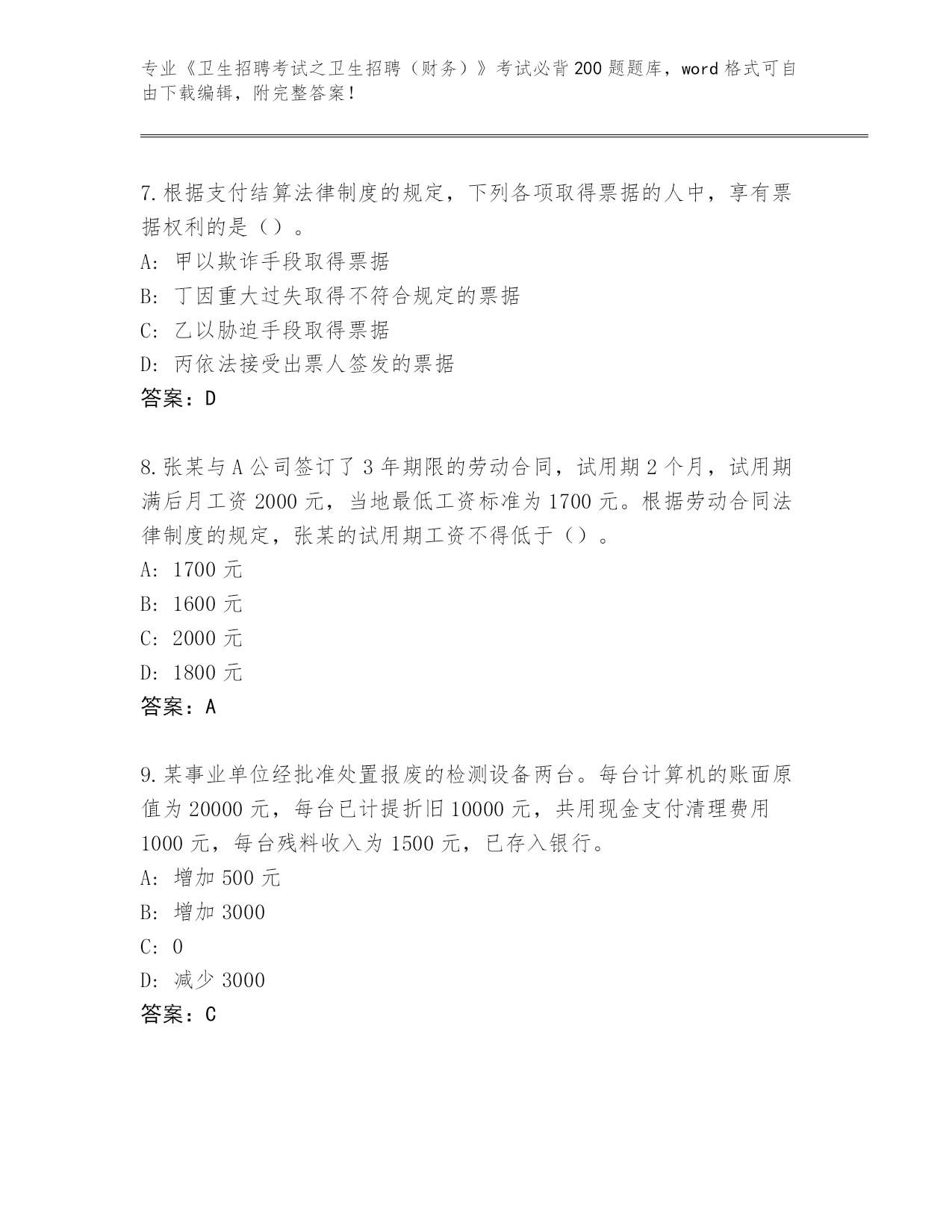 专业《卫生招聘考试之卫生招聘（财务）》考试必背200题题库，word格式可自由下载编辑，附完整答案！

7.根据支付结算法律制度的规定，下列各项取得票据的人中，享有票据权利的是（）。
A: 甲以欺诈手段取得票据
B: 丁因重大过失取得不符合规定的票据
C: 乙以胁迫手段取得票据
D: 丙依法接受出票人签发的票据
答案：D

8.张某与A公司签订了3年期限的劳动合同，试用期2个月，试用期满后月工资2000元，当地最低工资标准为1700元。根据劳动合同法律制度的规定，张某的试用期工资不得低于（）。
A: 1700元
B: 1600元
C: 2000元
D: 1800元
答案：A

9.某事业单位经批准处置报废的检测设备两台。每台计算机的账面原值为20000元，每台已计提折旧10000元，共用现金支付清理费用1000元，每台残料收入为1500元，已存入银行。
A: 增加500元
B: 增加3000
C: 0
D: 减少3000
答案：C